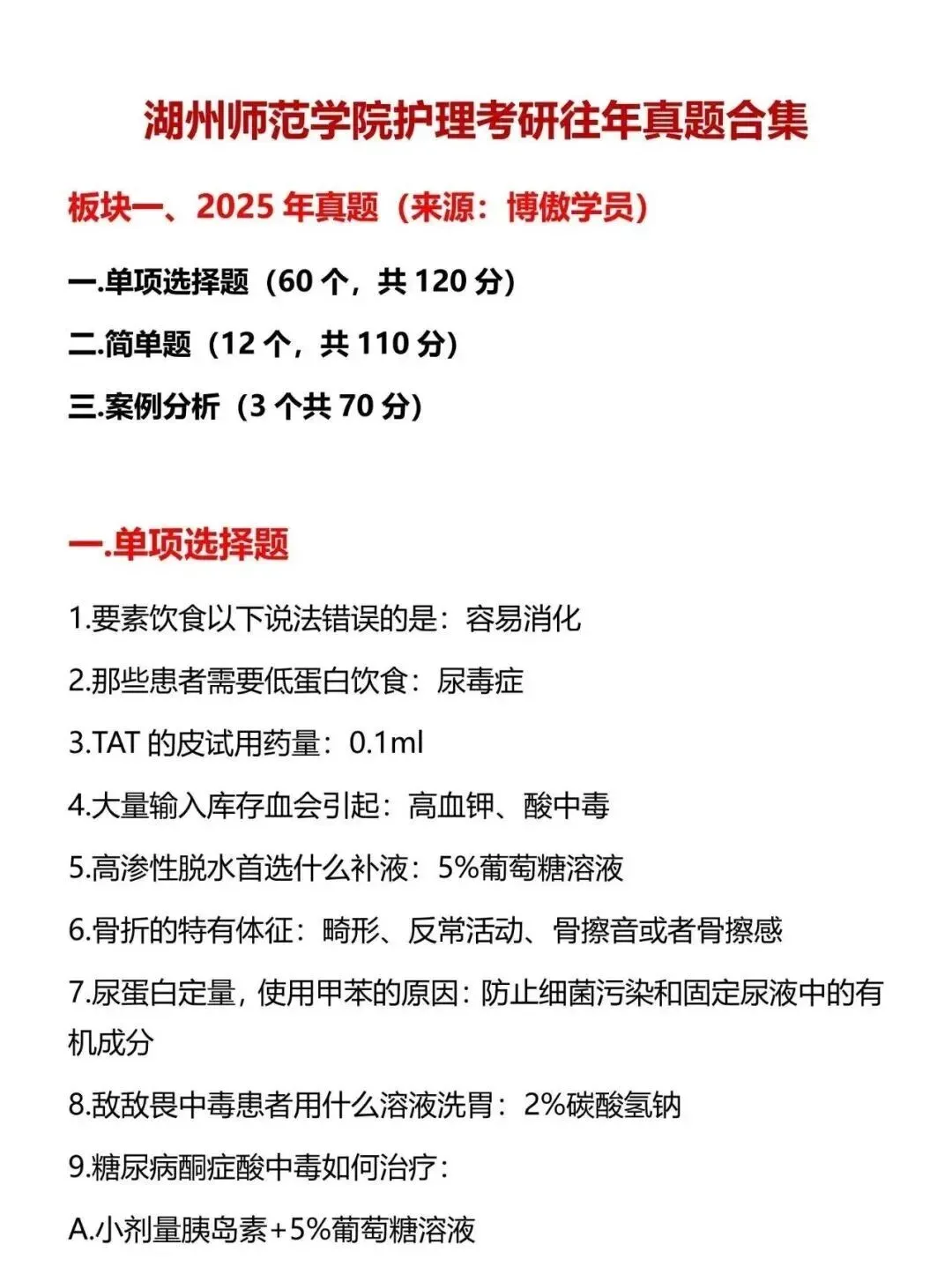 湖州师范学院护理考研往年真题合集

板块一、2025 年真题（来源：博傲学员）

一.单项选择题（60 个，共 120 分）

二.简单题（12 个，共 110 分）

三.案例分析（3 个共 70 分）

一.单项选择题

1.要素饮食以下说法错误的是：容易消化

2.那些患者需要低蛋白饮食：尿毒症

3.TAT 的皮试用药量：0.1ml

4.大量输入库存血会引起：高血钾、酸中毒

5.高渗性脱水首选什么补液：5%葡萄糖溶液

6.骨折的特有体征：畸形、反常活动、骨擦音或者骨擦感

7.尿蛋白定量，使用甲苯的原因：防止细菌污染和固定尿液中的有机成分

8.敌敌畏中毒患者用什么溶液洗胃：2%碳酸氢钠

9.糖尿病酮症酸中毒如何治疗：

A.小剂量胰岛素+5%葡萄糖溶液